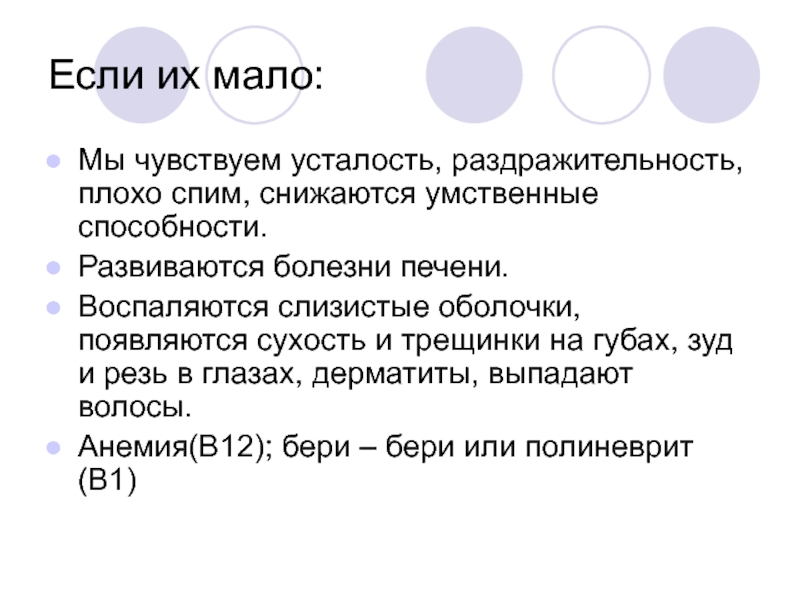 Если их мало:

• Мы чувствуем усталость, раздражительность, плохо спим, снижаются умственные способности.
• Развиваются болезни печени.
• Воспаляются слизистые оболочки, появляются сухость и трещинки на губах, зуд и резь в глазах, дерматиты, выпадают волосы.
• Анемия(В12); бери – бери или полиневрит (В1)